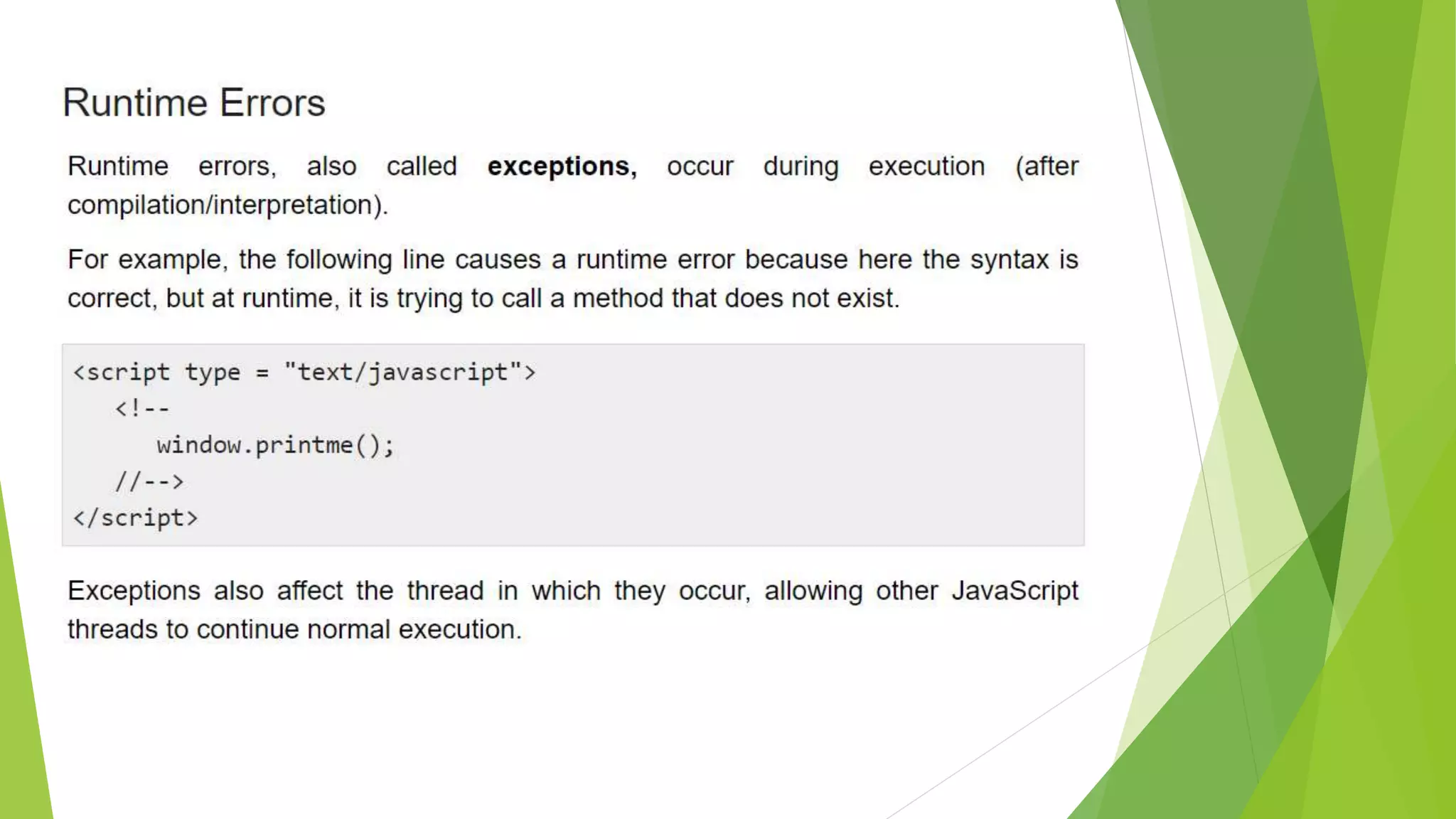 Runtime Errors

Runtime errors, also called exceptions, occur during execution (after compilation/interpretation).

For example, the following line causes a runtime error because here the syntax is correct, but at runtime, it is trying to call a method that does not exist.

<script type = "text/javascript">
   <!--
      window.printme();
   //-->
</script>

Exceptions also affect the thread in which they occur, allowing other JavaScript threads to continue normal execution.